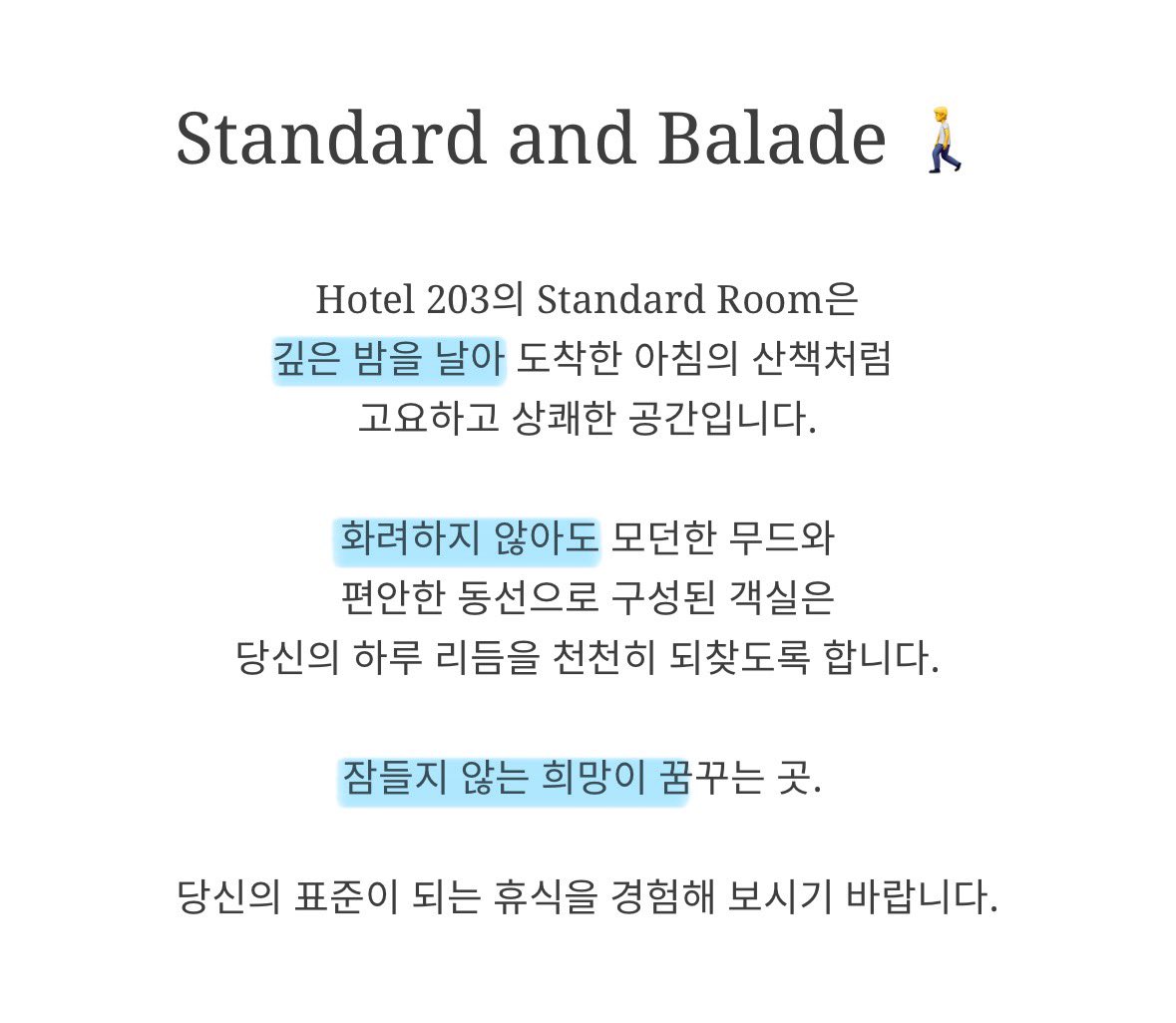 Standard and Balade 🚶

Hotel 203의 Standard Room은
깊은 밤을 날아 도착한 아침의 산책처럼
고요하고 상쾌한 공간입니다.

화려하지 않아도 모던한 무드와
편안한 동선으로 구성된 객실은
당신의 하루 리듬을 천천히 되찾도록 합니다.

잠들지 않는 희망이 꿈꾸는 곳.

당신의 표준이 되는 휴식을 경험해 보시기 바랍니다.